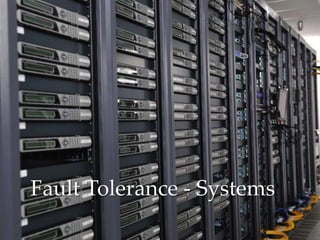 Fault Tolerance - Systems